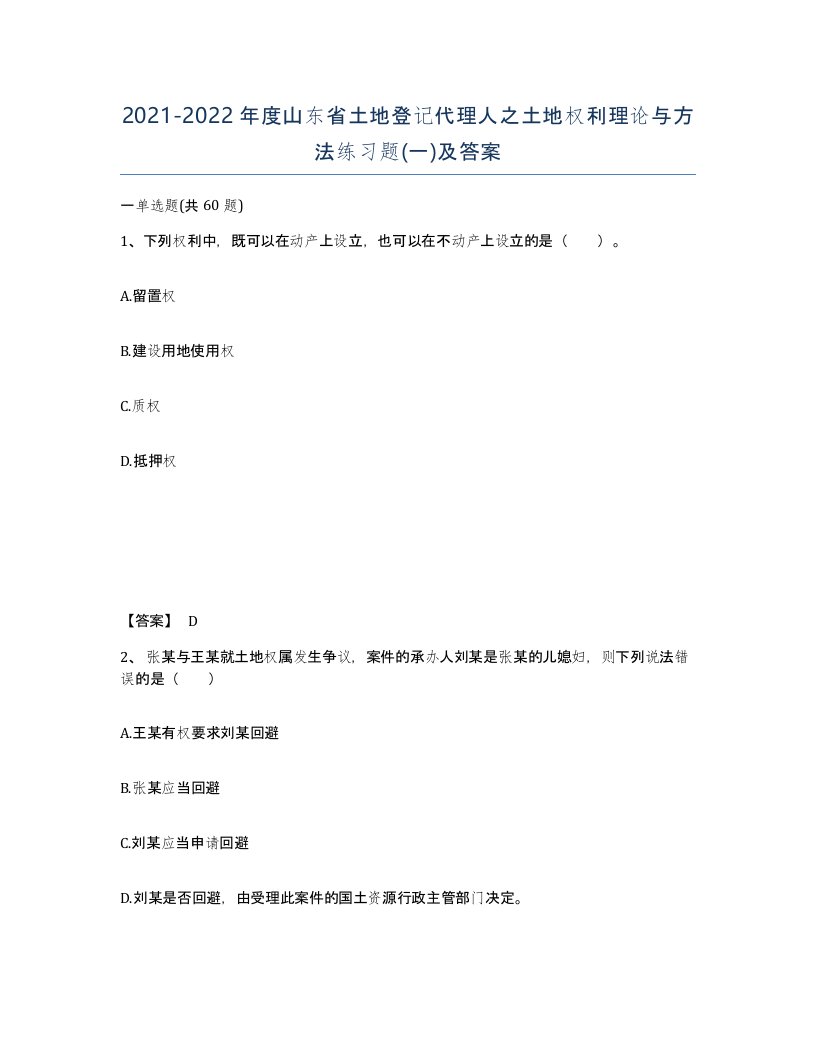 2021-2022年度山东省土地登记代理人之土地权利理论与方法练习题(一)及答案

一单选题(共 60 题)

1、下列权利中，既可以在动产上设立，也可以在不动产上设立的是（　　）。

A.留置权

B.建设用地使用权

C.质权

D.抵押权

【答案】 D

2、 张某与王某就土地权属发生争议，案件的承办人刘某是张某的儿媳妇，则下列说法错误的是（　　）

A.王某有权要求刘某回避

B.张某应当回避

C.刘某应当申请回避

D.刘某是否回避，由受理此案件的国土资源行政主管部门决定。